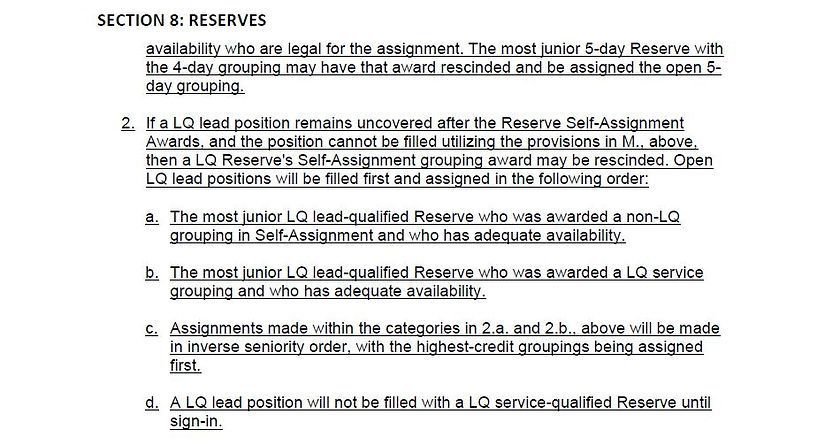 SECTION 8: RESERVES

availability who are legal for the assignment. The most junior 5-day Reserve with the 4-day grouping may have that award rescinded and be assigned the open 5-day grouping.

2. If a LQ lead position remains uncovered after the Reserve Self-Assignment Awards, and the position cannot be filled utilizing the provisions in M., above, then a LQ Reserve's Self-Assignment grouping award may be rescinded. Open LQ lead positions will be filled first and assigned in the following order:

a. The most junior LQ lead-qualified Reserve who was awarded a non-LQ grouping in Self-Assignment and who has adequate availability.

b. The most junior LQ lead-qualified Reserve who was awarded a LQ service grouping and who has adequate availability.

c. Assignments made within the categories in 2.a. and 2.b.. above will be made in inverse seniority order, with the highest-credit groupings being assigned first.

d. A LQ lead position will not be filled with a LQ service-qualified Reserve until sign-in.